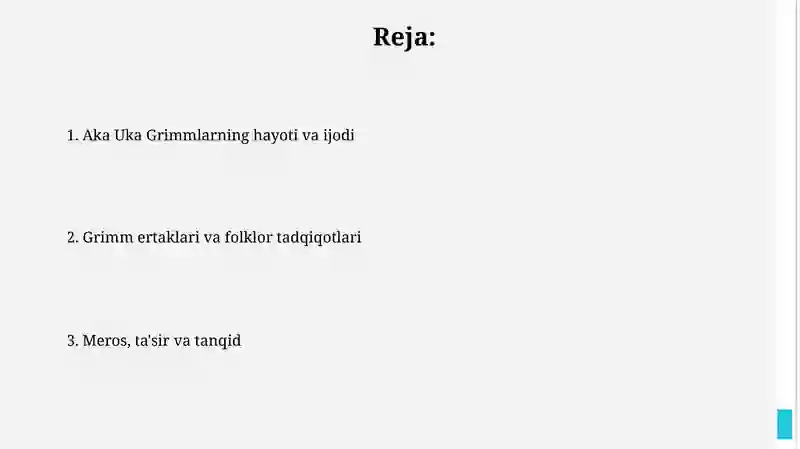 Reja:

1. Aka Uka Grimmlarning hayoti va ijodi

2. Grimm ertaklari va folklor tadqiqotlari

3. Meros, ta'sir va tanqid